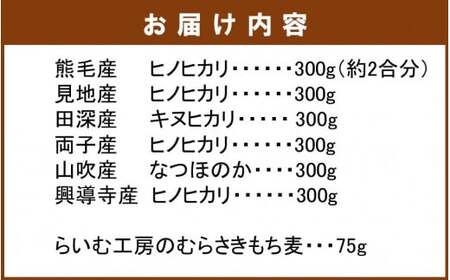 お届け内容

熊毛産　ヒノヒカリ・・・・・・300g（約2合分）
見地産　ヒノヒカリ・・・・・・300g
田深産　キヌヒカリ・・・・・ 300g
両子産　ヒノヒカリ・・・・・・300g
山吹産　なつほのか・・・・300g
興導寺産　ヒノヒカリ・・・・・・300g

らいむ工房のむらさきもち麦・・・75g